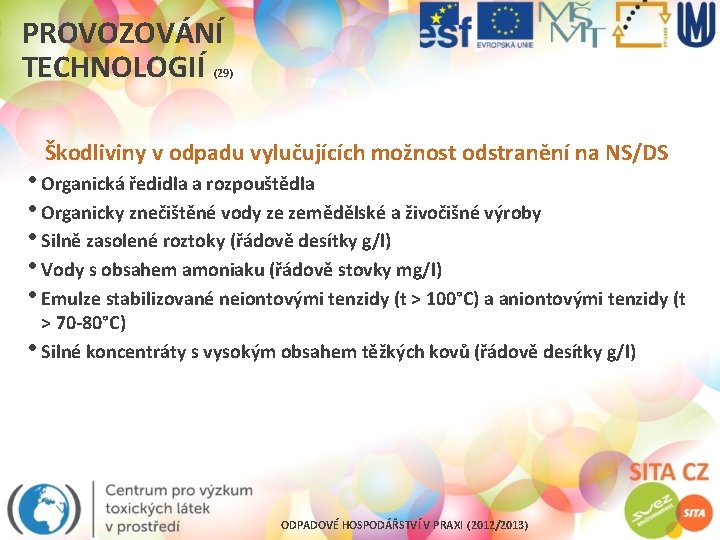 PROVOZOVÁNÍ TECHNOLOGIÍ (29)

esf EVROPSKÁ UNIE MŠMT

Škodliviny v odpadu vylučujících možnost odstranění na NS/DS

• Organická ředidla a rozpouštědla
• Organicky znečištěné vody ze zemědělské a živočišné výroby
• Silně zasolené roztoky (řádově desítky g/l)
• Vody s obsahem amoniaku (řádově stovky mg/l)
• Emulze stabilizované neiontovými tenzidy (t > 100°C) a aniontovými tenzidy (t > 70-80°C)
• Silné koncentráty s vysokým obsahem těžkých kovů (řádově desítky g/l)

Centrum pro výzkum toxických látek v prostředí

ODPADOVÉ HOSPODÁŘSTVÍ V PRAXI (2012/2013)

SITA CZ

suez SITA